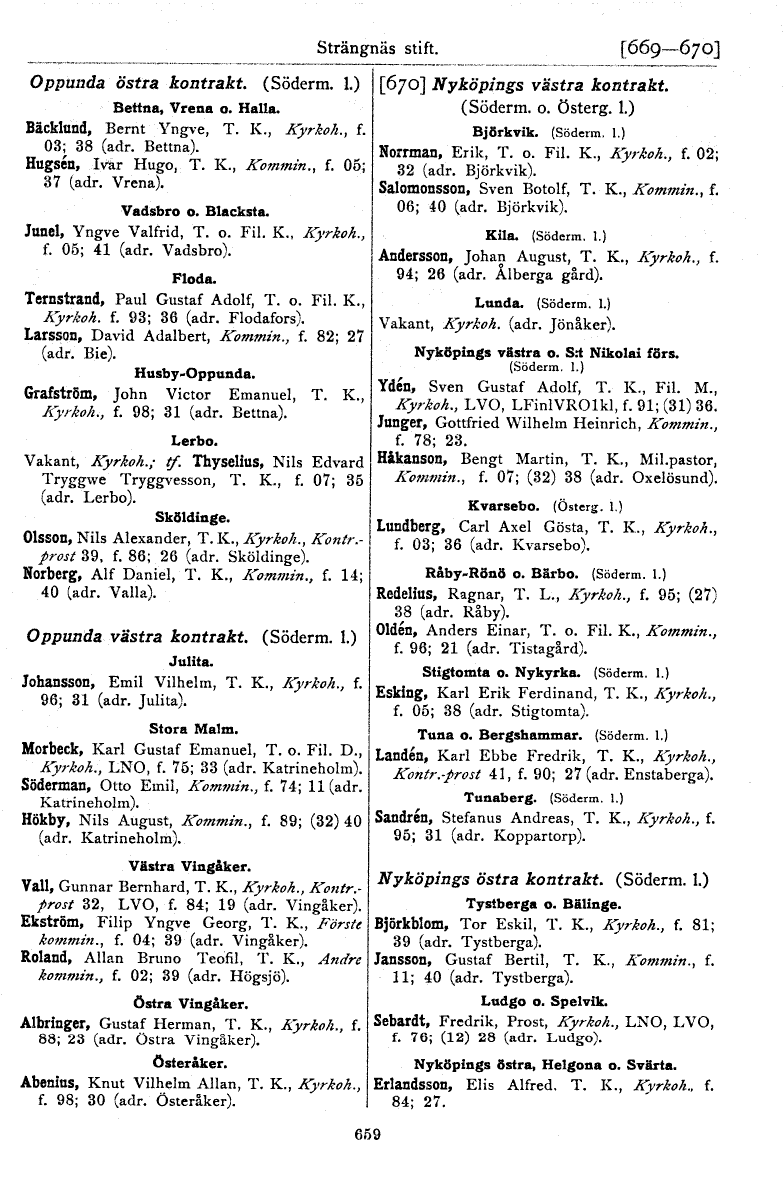 Strängnäs stift. [669—670]

Oppunda östra kontrakt. (Söderm. l.)

Bettna, Vrena o. Halla.

Bäcklund, Bernt Yngve, T. K., Kyrkoh., f. 03; 38 (adr. Bettna).

Hugsén, Ivar Hugo, T. K., Kommin., f. 05; 37 (adr. Vrena).

Vadsbro o. Blacksta.

Junel, Yngve Valfrid, T. o. Fil. K., Kyrkoh., f. 05; 41 (adr. Vadsbro).

Floda.

Ternstrand, Paul Gustaf Adolf, T. o. Fil. K., Kyrkoh. f. 93; 36 (adr. Flodafors).

Larsson, David Adalbert, Kommin., f. 82; 27 (adr. Bie).

Husby-Oppunda.

Grafström, John Victor Emanuel, T. K., Kyrkoh., f. 98; 31 (adr. Bettna).

Lerbo.

Vakant, Kyrkoh.; tf. Thyselius, Nils Edvard Tryggwe Tryggvesson, T. K., f. 07; 35 (adr. Lerbo).

Sköldinge.

Olsson, Nils Alexander, T. K., Kyrkoh., Kontr.-prost 39, f. 86; 26 (adr. Sköldinge).

Norberg, Alf Daniel, T. K., Kommin., f. 14; 40 (adr. Valla).

Oppunda västra kontrakt. (Söderm. l.)

Julita.

Johansson, Emil Vilhelm, T. K., Kyrkoh., f. 96; 31 (adr. Julita).

Stora Malm.

Morbeck, Karl Gustaf Emanuel, T. o. Fil. D., Kyrkoh., LNO, f. 75; 33 (adr. Katrineholm).

Söderman, Otto Emil, Kommin., f. 74; 11 (adr. Katrineholm).

Hökby, Nils August, Kommin., f. 89; (32) 40 (adr. Katrineholm).

Västra Vingåker.

Vall, Gunnar Bernhard, T. K., Kyrkoh., Kontr.-prost 32, LVO, f. 84; 19 (adr. Vingåker).

Ekström, Filip Yngve Georg, T. K., Förste kommin., f. 04; 39 (adr. Vingåker).

Roland, Allan Bruno Teofil, T. K., Andre kommin., f. 02; 39 (adr. Högsjö).

Östra Vingåker.

Albringer, Gustaf Herman, T. K., Kyrkoh., f. 88; 23 (adr. Östra Vingåker).

Österåker.

Abenius, Knut Vilhelm Allan, T. K., Kyrkoh., f. 98; 30 (adr. Österåker).

[670] Nyköpings västra kontrakt. (Söderm. o. Österg. l.)

Björkvik. (Söderm. l.)

Norrman, Erik, T. o. Fil. K., Kyrkoh., f. 02; 32 (adr. Björkvik).

Salomonsson, Sven Botolf, T. K., Kommin., f. 06; 40 (adr. Björkvik).

Kila. (Söderm. l.)

Andersson, Johan August, T. K., Kyrkoh., f. 94; 26 (adr. Ålberga gård).

Lunda. (Söderm. l.)

Vakant, Kyrkoh. (adr. Jönåker).

Nyköpings västra o. S:t Nikolai förs. (Söderm. l.)

Ydén, Sven Gustaf Adolf, T. K., Fil. M., Kyrkoh., LVO, LFinlVRO1kl, f. 91; (31) 36.

Junger, Gottfried Wilhelm Heinrich, Kommin., f. 78; 23.

Håkanson, Bengt Martin, T. K., Mil.pastor, Kommin., f. 07; (32) 38 (adr. Oxelösund).

Kvarsebo. (Österg. l.)

Lundberg, Carl Axel Gösta, T. K., Kyrkoh., f. 03; 36 (adr. Kvarsebo).

Råby-Rönö o. Bärbo. (Söderm. l.)

Redelius, Ragnar, T. L., Kyrkoh., f. 95; (27) 38 (adr. Råby).

Oldén, Anders Einar, T. o. Fil. K., Kommin., f. 96; 21 (adr. Tistagård).

Stigtomta o. Nykyrka. (Söderm. l.)

Esking, Karl Erik Ferdinand, T. K., Kyrkoh., f. 05; 38 (adr. Stigtomta).

Tuna o. Bergshammar. (Söderm. l.)

Landén, Karl Ebbe Fredrik, T. K., Kyrkoh., Kontr.-prost 41, f. 90; 27 (adr. Enstaberga).

Tunaberg. (Söderm. l.)

Sandrén, Stefanus Andreas, T. K., Kyrkoh., f. 95; 31 (adr. Koppartorp).

Nyköpings östra kontrakt. (Söderm. l.)

Tystberga o. Bälinge.

Björkblom, Tor Eskil, T. K., Kyrkoh., f. 81; 39 (adr. Tystberga).

Jansson, Gustaf Bertil, T. K., Kommin., f. 11; 40 (adr. Tystberga).

Ludgo o. Spelvik.

Sebardt, Fredrik, Prost, Kyrkoh., LNO, LVO, f. 76; (12) 28 (adr. Ludgo).

Nyköpings östra, Helgona o. Svärta.

Erlandsson, Elis Alfred. T. K., Kyrkoh., f. 84; 27.

659